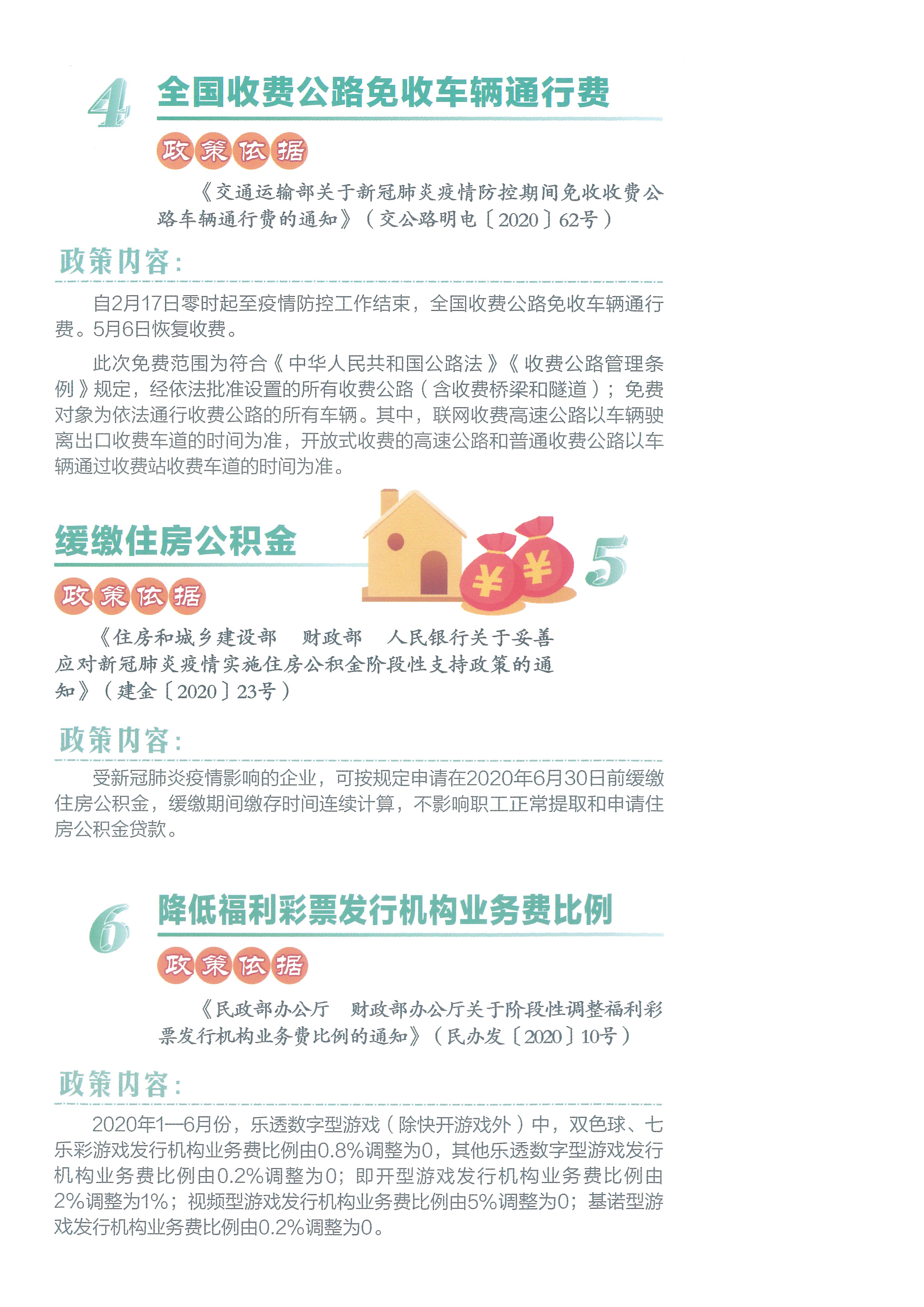 4 全国收费公路免收车辆通行费

政策依据

《交通运输部关于新冠肺炎疫情防控期间免收收费公路车辆通行费的通知》（交公路明电〔2020〕62号）

政策内容：

自2月17日零时起至疫情防控工作结束，全国收费公路免收车辆通行费。5月6日恢复收费。

此次免费范围为符合《中华人民共和国公路法》《收费公路管理条例》规定，经依法批准设置的所有收费公路（含收费桥梁和隧道）；免费对象为依法通行收费公路的所有车辆。其中，联网收费高速公路以车辆驶离出口收费车道的时间为准，开放式收费的高速公路和普通收费公路以车辆通过收费站收费车道的时间为准。

缓缴住房公积金 5

政策依据

《住房和城乡建设部 财政部 人民银行关于妥善应对新冠肺炎疫情实施住房公积金阶段性支持政策的通知》（建金〔2020〕23号）

政策内容：

受新冠肺炎疫情影响的企业，可按规定申请在2020年6月30日前缓缴住房公积金，缓缴期间缴存时间连续计算，不影响职工正常提取和申请住房公积金贷款。

6 降低福利彩票发行机构业务费比例

政策依据

《民政部办公厅 财政部办公厅关于阶段性调整福利彩票发行机构业务费比例的通知》（民办发〔2020〕10号）

政策内容：

2020年1—6月份，乐透数字型游戏（除快开游戏外）中，双色球、七乐彩游戏发行机构业务费比例由0.8%调整为0，其他乐透数字型游戏发行机构业务费比例由0.2%调整为0；即开型游戏发行机构业务费比例由2%调整为1%；视频型游戏发行机构业务费比例由5%调整为0；基诺型游戏发行机构业务费比例由0.2%调整为0。